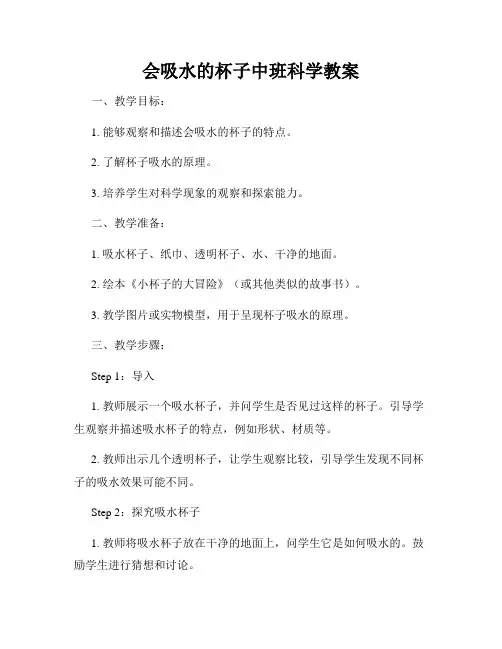 会吸水的杯子中班科学教案

一、教学目标：

1. 能够观察和描述会吸水的杯子的特点。

2. 了解杯子吸水的原理。

3. 培养学生对科学现象的观察和探索能力。

二、教学准备：

1. 吸水杯子、纸巾、透明杯子、水、干净的地面。

2. 绘本《小杯子的大冒险》（或其他类似的故事书）。

3. 教学图片或实物模型，用于呈现杯子吸水的原理。

三、教学步骤：

Step 1：导入

1. 教师展示一个吸水杯子，并问学生是否见过这样的杯子。引导学生观察并描述吸水杯子的特点，例如形状、材质等。

2. 教师出示几个透明杯子，让学生观察比较，引导学生发现不同杯子的吸水效果可能不同。

Step 2：探究吸水杯子

1. 教师将吸水杯子放在干净的地面上，问学生它是如何吸水的。鼓励学生进行猜想和讨论。